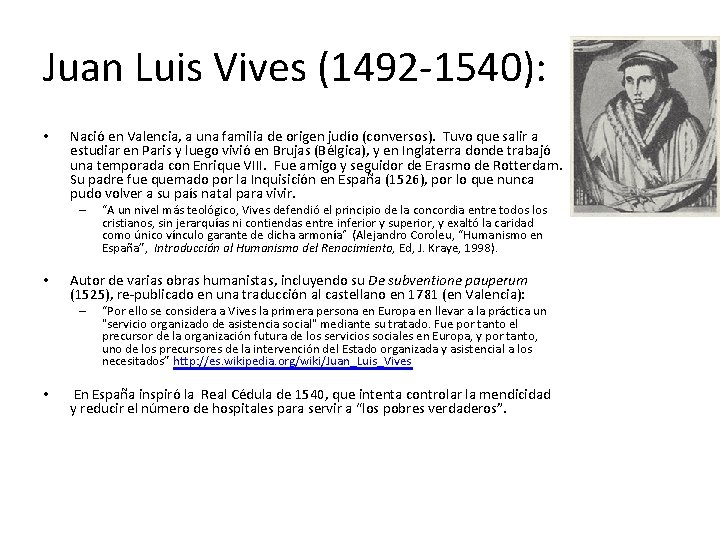 Juan Luis Vives (1492-1540):

• Nació en Valencia, a una familia de origen judío (conversos). Tuvo que salir a estudiar en Paris y luego vivió en Brujas (Bélgica), y en Inglaterra donde trabajó una temporada con Enrique VIII. Fue amigo y seguidor de Erasmo de Rotterdam. Su padre fue quemado por la Inquisición en España (1526), por lo que nunca pudo volver a su país natal para vivir.
- "A un nivel más teológico, Vives defendió el principio de la concordia entre todos los cristianos, sin jerarquías ni contiendas entre inferior y superior, y exaltó la caridad como único vínculo garante de dicha armonía" (Alejandro Coroleu, "Humanismo en España", Introducción al Humanismo del Renacimiento, Ed, J. Kraye, 1998).

• Autor de varias obras humanistas, incluyendo su De subventione pauperum (1525), re-publicado en una traducción al castellano en 1781 (en Valencia):
- "Por ello se considera a Vives la primera persona en Europa en llevar a la práctica un "servicio organizado de asistencia social" mediante su tratado. Fue por tanto el precursor de la organización futura de los servicios sociales en Europa, y por tanto, uno de los precursores de la intervención del Estado organizada y asistencial a los necesitados" http://es.wikipedia.org/wiki/Juan_Luis_Vives

• En España inspiró la Real Cédula de 1540, que intenta controlar la mendicidad y reducir el número de hospitales para servir a "los pobres verdaderos".